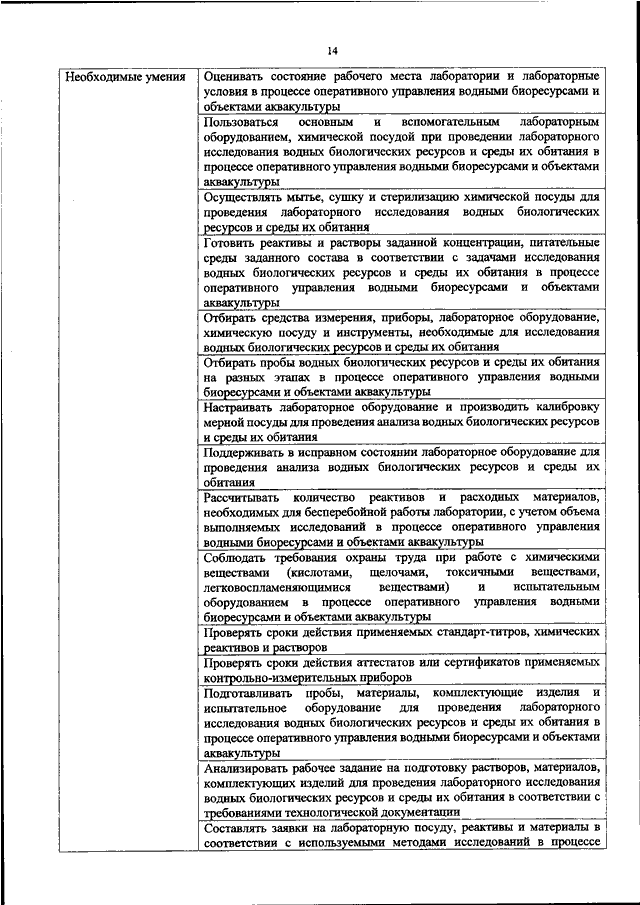 14

| Необходимые умения | Оценивать состояние рабочего места лаборатории и лабораторные условия в процессе оперативного управления водными биоресурсами и объектами аквакультуры |
|---|---|
| | Пользоваться основным и вспомогательным лабораторным оборудованием, химической посудой при проведении лабораторного исследования водных биологических ресурсов и среды их обитания в процессе оперативного управления водными биоресурсами и объектами аквакультуры |
| | Осуществлять мытье, сушку и стерилизацию химической посуды для проведения лабораторного исследования водных биологических ресурсов и среды их обитания |
| | Готовить реактивы и растворы заданной концентрации, питательные среды заданного состава в соответствии с задачами исследования водных биологических ресурсов и среды их обитания в процессе оперативного управления водными биоресурсами и объектами аквакультуры |
| | Отбирать средства измерения, приборы, лабораторное оборудование, химическую посуду и инструменты, необходимые для исследования водных биологических ресурсов и среды их обитания |
| | Отбирать пробы водных биологических ресурсов и среды их обитания на разных этапах в процессе оперативного управления водными биоресурсами и объектами аквакультуры |
| | Настраивать лабораторное оборудование и производить калибровку мерной посуды для проведения анализа водных биологических ресурсов и среды их обитания |
| | Поддерживать в исправном состоянии лабораторное оборудование для проведения анализа водных биологических ресурсов и среды их обитания |
| | Рассчитывать количество реактивов и расходных материалов, необходимых для бесперебойной работы лаборатории, с учетом объема выполняемых исследований в процессе оперативного управления водными биоресурсами и объектами аквакультуры |
| | Соблюдать требования охраны труда при работе с химическими веществами (кислотами, щелочами, токсичными веществами, легковоспламеняющимися веществами) и испытательным оборудованием в процессе оперативного управления водными биоресурсами и объектами аквакультуры |
| | Проверять сроки действия применяемых стандарт-титров, химических реактивов и растворов |
| | Проверять сроки действия аттестатов или сертификатов применяемых контрольно-измерительных приборов |
| | Подготавливать пробы, материалы, комплектующие изделия и испытательное оборудование для проведения лабораторного исследования водных биологических ресурсов и среды их обитания в процессе оперативного управления водными биоресурсами и объектами аквакультуры |
| | Анализировать рабочее задание на подготовку растворов, материалов, комплектующих изделий для проведения лабораторного исследования водных биологических ресурсов и среды их обитания в соответствии с требованиями технологической документации |
| | Составлять заявки на лабораторную посуду, реактивы и материалы в соответствии с используемыми методами исследований в процессе |